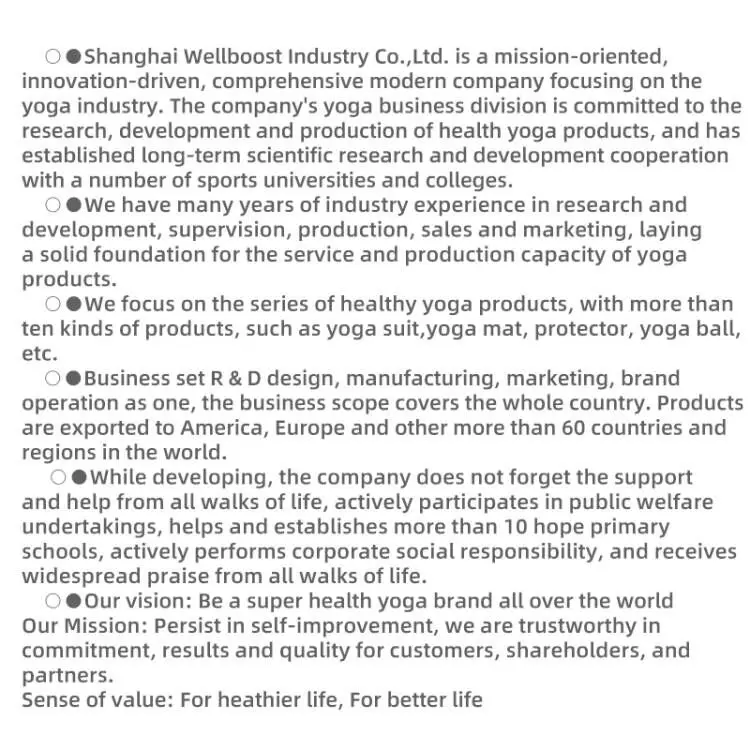 ○●Shanghai Wellboost Industry Co.,Ltd. is a mission-oriented, innovation-driven, comprehensive modern company focusing on the yoga industry. The company's yoga business division is committed to the research, development and production of health yoga products, and has established long-term scientific research and development cooperation with a number of sports universities and colleges.

○●We have many years of industry experience in research and development, supervision, production, sales and marketing, laying a solid foundation for the service and production capacity of yoga products.

○●We focus on the series of healthy yoga products, with more than ten kinds of products, such as yoga suit,yoga mat, protector, yoga ball, etc.

○●Business set R & D design, manufacturing, marketing, brand operation as one, the business scope covers the whole country. Products are exported to America, Europe and other more than 60 countries and regions in the world.

○●While developing, the company does not forget the support and help from all walks of life, actively participates in public welfare undertakings, helps and establishes more than 10 hope primary schools, actively performs corporate social responsibility, and receives widespread praise from all walks of life.

○●Our vision: Be a super health yoga brand all over the world
Our Mission: Persist in self-improvement, we are trustworthy in commitment, results and quality for customers, shareholders, and partners.
Sense of value: For heathier life, For better life